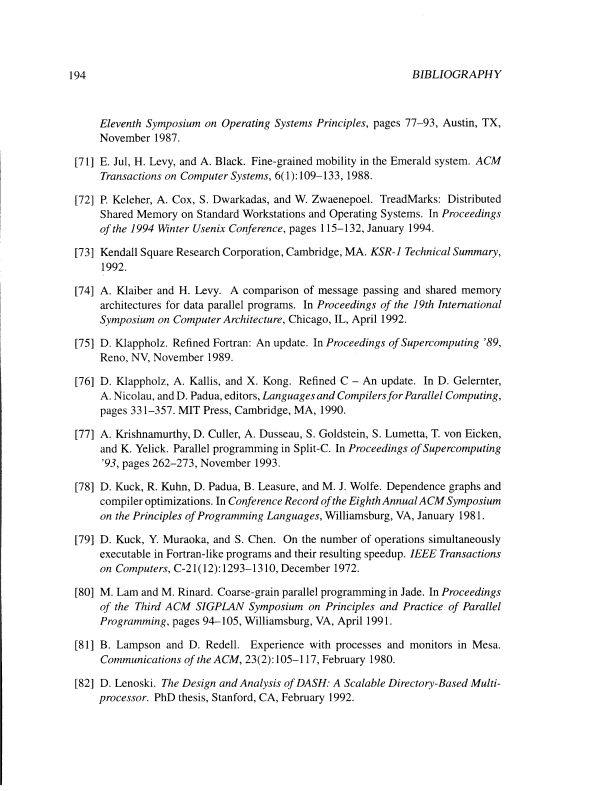 194 BIBLIOGRAPHY

Eleventh Symposium on Operating Systems Principles, pages 77–93, Austin, TX, November 1987.

[71] E. Jul, H. Levy, and A. Black. Fine-grained mobility in the Emerald system. ACM Transactions on Computer Systems, 6(1):109–133, 1988.

[72] P. Keleher, A. Cox, S. Dwarkadas, and W. Zwaenepoel. TreadMarks: Distributed Shared Memory on Standard Workstations and Operating Systems. In Proceedings of the 1994 Winter Usenix Conference, pages 115–132, January 1994.

[73] Kendall Square Research Corporation, Cambridge, MA. KSR-1 Technical Summary, 1992.

[74] A. Klaiber and H. Levy. A comparison of message passing and shared memory architectures for data parallel programs. In Proceedings of the 19th International Symposium on Computer Architecture, Chicago, IL, April 1992.

[75] D. Klappholz. Refined Fortran: An update. In Proceedings of Supercomputing '89, Reno, NV, November 1989.

[76] D. Klappholz, A. Kallis, and X. Kong. Refined C – An update. In D. Gelernter, A. Nicolau, and D. Padua, editors, Languages and Compilers for Parallel Computing, pages 331–357. MIT Press, Cambridge, MA, 1990.

[77] A. Krishnamurthy, D. Culler, A. Dusseau, S. Goldstein, S. Lumetta, T. von Eicken, and K. Yelick. Parallel programming in Split-C. In Proceedings of Supercomputing '93, pages 262–273, November 1993.

[78] D. Kuck, R. Kuhn, D. Padua, B. Leasure, and M. J. Wolfe. Dependence graphs and compiler optimizations. In Conference Record of the Eighth Annual ACM Symposium on the Principles of Programming Languages, Williamsburg, VA, January 1981.

[79] D. Kuck, Y. Muraoka, and S. Chen. On the number of operations simultaneously executable in Fortran-like programs and their resulting speedup. IEEE Transactions on Computers, C-21(12):1293–1310, December 1972.

[80] M. Lam and M. Rinard. Coarse-grain parallel programming in Jade. In Proceedings of the Third ACM SIGPLAN Symposium on Principles and Practice of Parallel Programming, pages 94–105, Williamsburg, VA, April 1991.

[81] B. Lampson and D. Redell. Experience with processes and monitors in Mesa. Communications of the ACM, 23(2):105–117, February 1980.

[82] D. Lenoski. The Design and Analysis of DASH: A Scalable Directory-Based Multiprocessor. PhD thesis, Stanford, CA, February 1992.